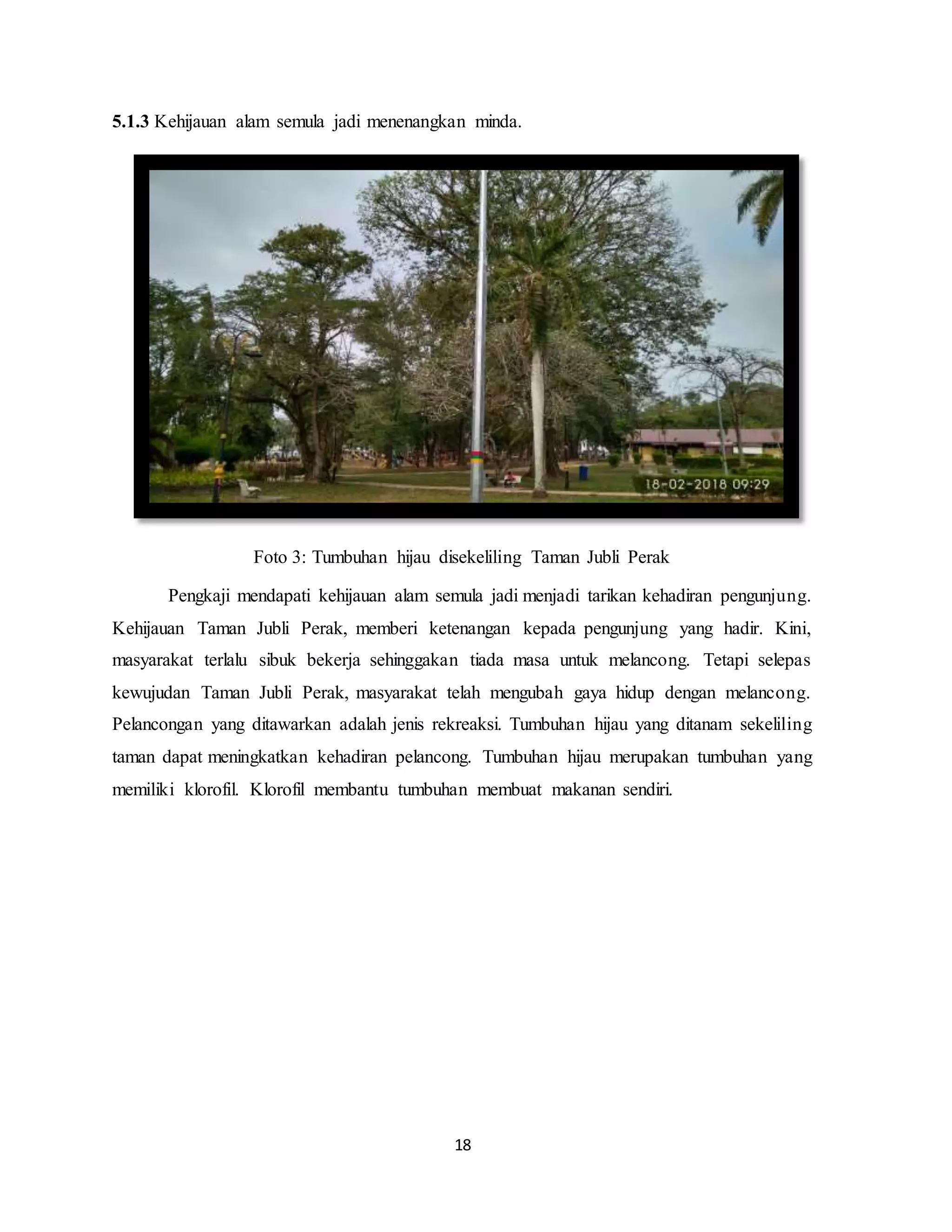 5.1.3 Kehijauan alam semula jadi menenangkan minda.

18-02-2018 09:29

Foto 3: Tumbuhan hijau disekeliling Taman Jubli Perak

Pengkaji mendapati kehijauan alam semula jadi menjadi tarikan kehadiran pengunjung. Kehijauan Taman Jubli Perak, memberi ketenangan kepada pengunjung yang hadir. Kini, masyarakat terlalu sibuk bekerja sehinggakan tiada masa untuk melancong. Tetapi selepas kewujudan Taman Jubli Perak, masyarakat telah mengubah gaya hidup dengan melancong. Pelancongan yang ditawarkan adalah jenis rekreaksi. Tumbuhan hijau yang ditanam sekeliling taman dapat meningkatkan kehadiran pelancong. Tumbuhan hijau merupakan tumbuhan yang memiliki klorofil. Klorofil membantu tumbuhan membuat makanan sendiri.

18